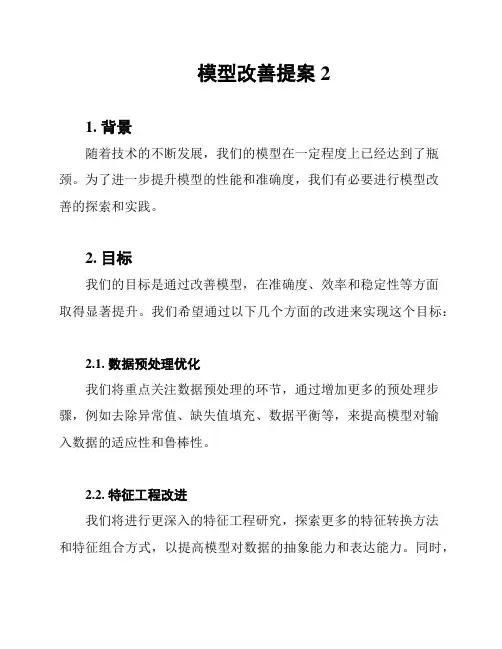 模型改善提案 2

1. 背景

随着技术的不断发展，我们的模型在一定程度上已经达到了瓶颈。为了进一步提升模型的性能和准确度，我们有必要进行模型改善的探索和实践。

2. 目标

我们的目标是通过改善模型，在准确度、效率和稳定性等方面取得显著提升。我们希望通过以下几个方面的改进来实现这个目标：

2.1. 数据预处理优化

我们将重点关注数据预处理的环节，通过增加更多的预处理步骤，例如去除异常值、缺失值填充、数据平衡等，来提高模型对输入数据的适应性和鲁棒性。

2.2. 特征工程改进

我们将进行更深入的特征工程研究，探索更多的特征转换方法和特征组合方式，以提高模型对数据的抽象能力和表达能力。同时，